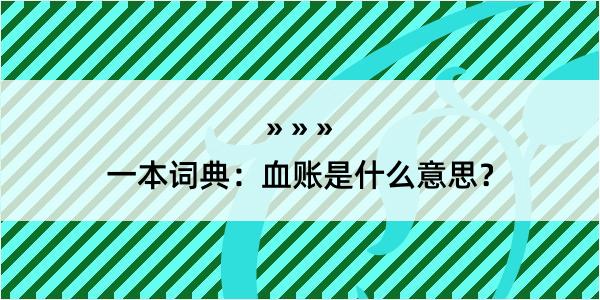 » » »

一本词典：血账是什么意思？